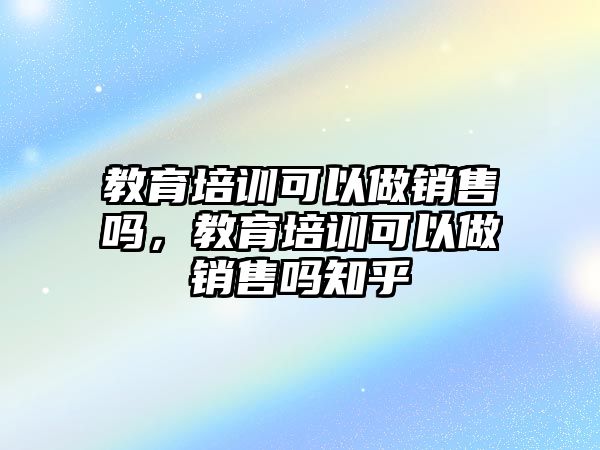 教育培训可以做销售吗，教育培训可以做销售吗知乎